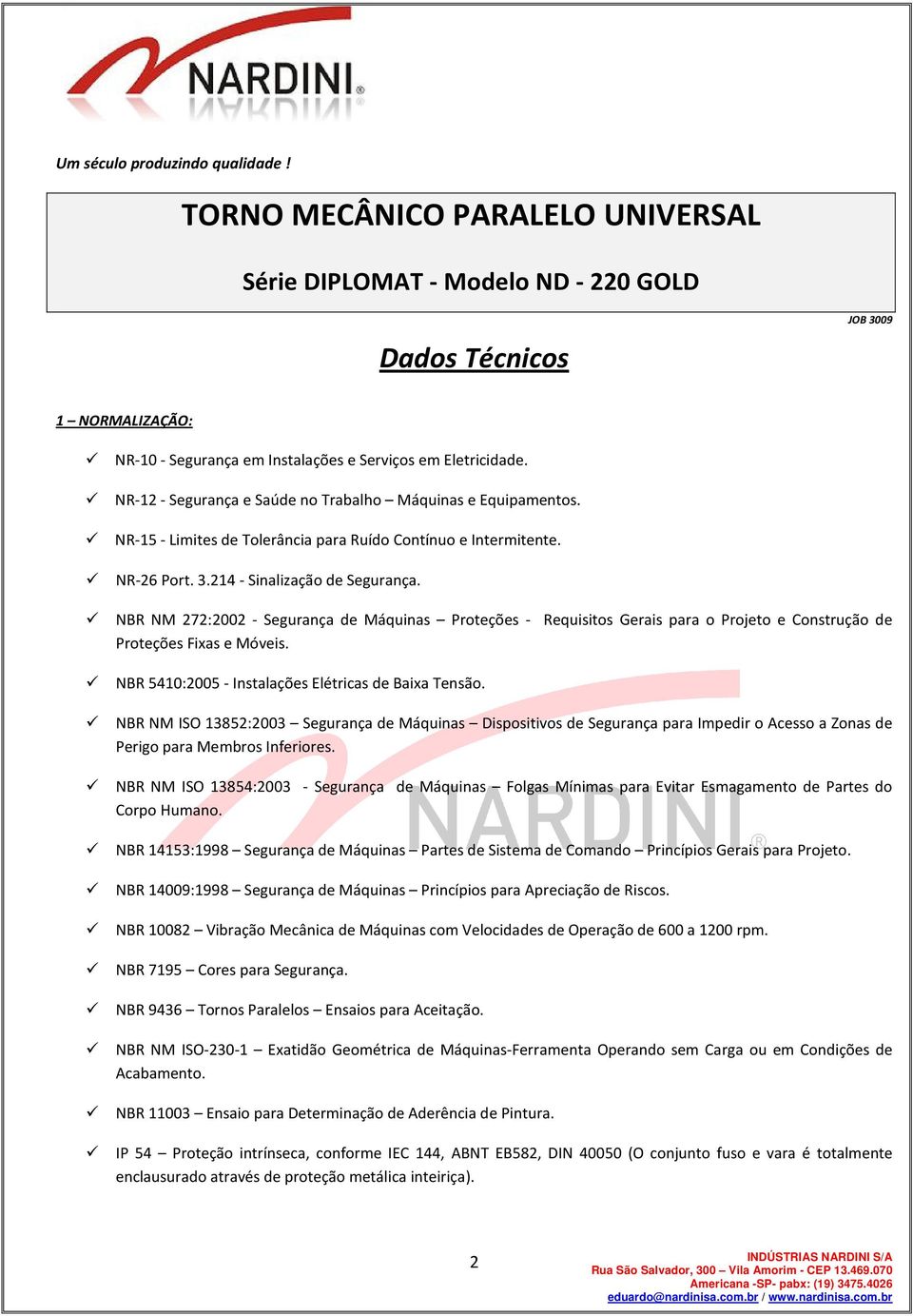 NARDINI®

Um século produzindo qualidade !

TORNO MECÂNICO PARALELO UNIVERSAL

Série DIPLOMAT - Modelo ND - 220 GOLD

JOB 3009

Dados Técnicos

1 – NORMALIZAÇÃO:

✓ NR-10 - Segurança em Instalações e Serviços em Eletricidade.

✓ NR-12 - Segurança e Saúde no Trabalho – Máquinas e Equipamentos.

✓ NR-15 - Limites de Tolerância para Ruído Contínuo e Intermitente.

✓ NR-26 Port. 3.214 - Sinalização de Segurança.

✓ NBR NM 272:2002 - Segurança de Máquinas – Proteções - Requisitos Gerais para o Projeto e Construção de Proteções Fixas e Móveis.

✓ NBR 5410:2005 - Instalações Elétricas de Baixa Tensão.

✓ NBR NM ISO 13852:2003 – Segurança de Máquinas – Dispositivos de Segurança para Impedir o Acesso a Zonas de Perigo para Membros Inferiores.

✓ NBR NM ISO 13854:2003 - Segurança de Máquinas – Folgas Mínimas para Evitar Esmagamento de Partes do Corpo Humano.

✓ NBR 14153:1998 – Segurança de Máquinas – Partes de Sistema de Comando – Princípios Gerais para Projeto.

✓ NBR 14009:1998 – Segurança de Máquinas – Princípios para Apreciação de Riscos.

✓ NBR 10082 – Vibração Mecânica de Máquinas com Velocidades de Operação de 600 a 1200 rpm.

✓ NBR 7195 – Cores para Segurança.

✓ NBR 9436 – Tornos Paralelos – Ensaios para Aceitação.

✓ NBR NM ISO-230-1 – Exatidão Geométrica de Máquinas-Ferramenta Operando sem Carga ou em Condições de Acabamento.

✓ NBR 11003 – Ensaio para Determinação de Aderência de Pintura.

✓ IP 54 – Proteção intrínseca, conforme IEC 144, ABNT EB582, DIN 40050 (O conjunto fuso e vara é totalmente enclausurado através de proteção metálica inteiriça).

NARDINI®

2

INDÚSTRIAS NARDINI S/A
Rua São Salvador, 300 – Vila Amorim - CEP 13.469.070
Americana -SP- pabx: (19) 3475.4026
eduardo@nardinisa.com.br / www.nardinisa.com.br